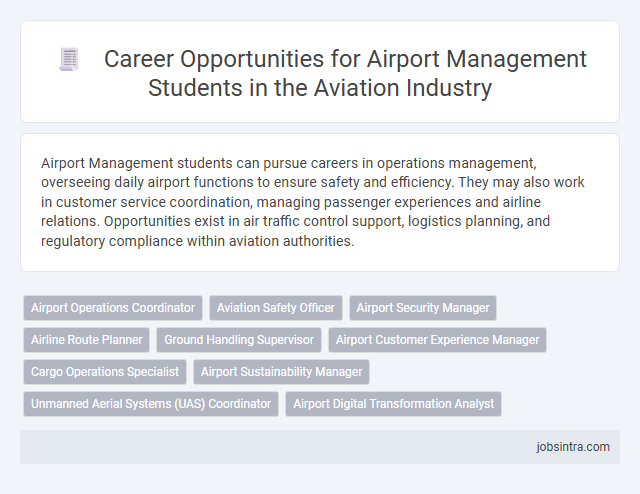 Career Opportunities for Airport Management Students in the Aviation Industry

Airport Management students can pursue careers in operations management, overseeing daily airport functions to ensure safety and efficiency. They may also work in customer service coordination, managing passenger experiences and airline relations. Opportunities exist in air traffic control support, logistics planning, and regulatory compliance within aviation authorities.

Airport Operations Coordinator
Aviation Safety Officer
Airport Security Manager
Airline Route Planner
Ground Handling Supervisor
Airport Customer Experience Manager
Cargo Operations Specialist
Airport Sustainability Manager
Unmanned Aerial Systems (UAS) Coordinator
Airport Digital Transformation Analyst

jobsintra.com